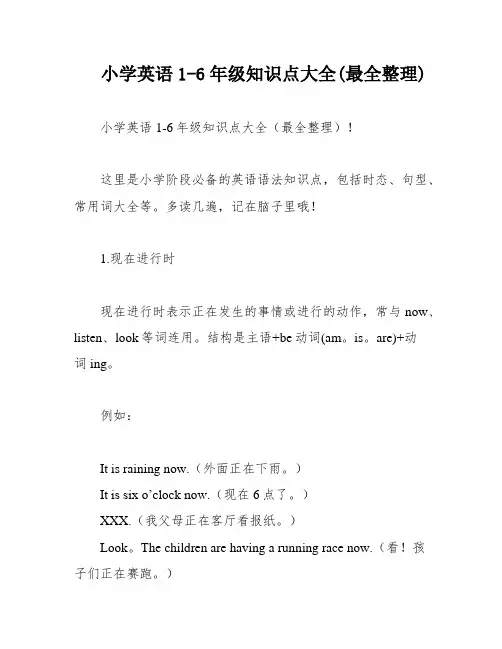 小学英语 1-6 年级知识点大全(最全整理)

小学英语 1-6 年级知识点大全（最全整理）！

这里是小学阶段必备的英语语法知识点，包括时态、句型、常用词大全等。多读几遍，记在脑子里哦！

1.现在进行时

现在进行时表示正在发生的事情或进行的动作，常与 now、listen、look 等词连用。结构是主语+be 动词(am。is。are)+动词 ing。

例如：

It is raining now.（外面正在下雨。）
It is six o'clock now.（现在 6 点了。）
XXX.（我父母正在客厅看报纸。）
Look。The children are having a running race now.（看！孩子们正在赛跑。）